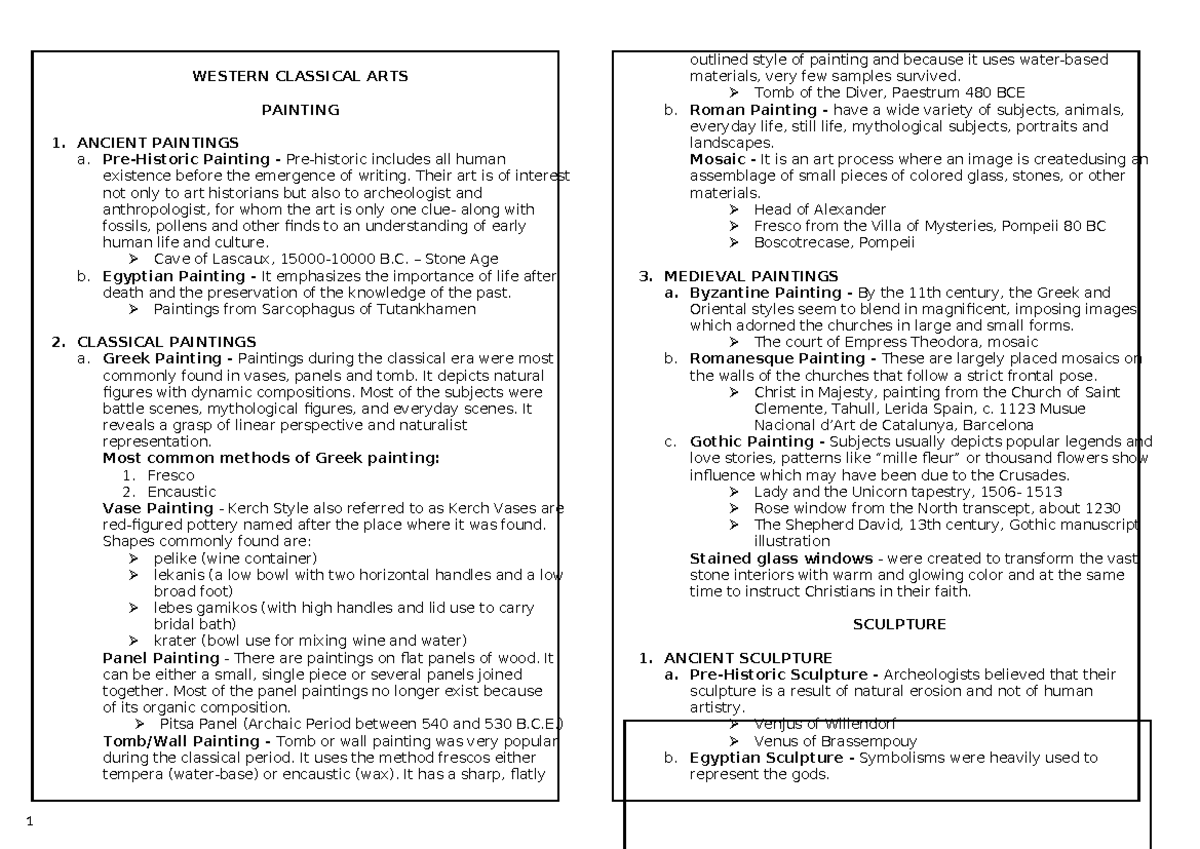 WESTERN CLASSICAL ARTS

PAINTING

1. ANCIENT PAINTINGS
a. Pre-Historic Painting - Pre-historic includes all human existence before the emergence of writing. Their art is of interest not only to art historians but also to archeologist and anthropologist, for whom the art is only one clue- along with fossils, pollens and other finds to an understanding of early human life and culture.
➢ Cave of Lascaux, 15000-10000 B.C. – Stone Age
b. Egyptian Painting - It emphasizes the importance of life after death and the preservation of the knowledge of the past.
➢ Paintings from Sarcophagus of Tutankhamen

2. CLASSICAL PAINTINGS
a. Greek Painting - Paintings during the classical era were most commonly found in vases, panels and tomb. It depicts natural figures with dynamic compositions. Most of the subjects were battle scenes, mythological figures, and everyday scenes. It reveals a grasp of linear perspective and naturalist representation.
Most common methods of Greek painting:
1. Fresco
2. Encaustic
Vase Painting - Kerch Style also referred to as Kerch Vases are red-figured pottery named after the place where it was found. Shapes commonly found are:
➢ pelike (wine container)
➢ lekanis (a low bowl with two horizontal handles and a low broad foot)
➢ lebes gamikos (with high handles and lid use to carry bridal bath)
➢ krater (bowl use for mixing wine and water)
Panel Painting - There are paintings on flat panels of wood. It can be either a small, single piece or several panels joined together. Most of the panel paintings no longer exist because of its organic composition.
➢ Pitsa Panel (Archaic Period between 540 and 530 B.C.E.)
Tomb/Wall Painting - Tomb or wall painting was very popular during the classical period. It uses the method frescos either tempera (water-base) or encaustic (wax). It has a sharp, flatly

1

outlined style of painting and because it uses water-based materials, very few samples survived.
➢ Tomb of the Diver, Paestrum 480 BCE
b. Roman Painting - have a wide variety of subjects, animals, everyday life, still life, mythological subjects, portraits and landscapes.
Mosaic - It is an art process where an image is createdusing an assemblage of small pieces of colored glass, stones, or other materials.
➢ Head of Alexander
➢ Fresco from the Villa of Mysteries, Pompeii 80 BC
➢ Boscotrecase, Pompeii

3. MEDIEVAL PAINTINGS
a. Byzantine Painting - By the 11th century, the Greek and Oriental styles seem to blend in magnificent, imposing images which adorned the churches in large and small forms.
➢ The court of Empress Theodora, mosaic
b. Romanesque Painting - These are largely placed mosaics on the walls of the churches that follow a strict frontal pose.
➢ Christ in Majesty, painting from the Church of Saint Clemente, Tahull, Lerida Spain, c. 1123 Musue Nacional d'Art de Catalunya, Barcelona
c. Gothic Painting - Subjects usually depicts popular legends and love stories, patterns like "mille fleur" or thousand flowers show influence which may have been due to the Crusades.
➢ Lady and the Unicorn tapestry, 1506- 1513
➢ Rose window from the North transcept, about 1230
➢ The Shepherd David, 13th century, Gothic manuscript illustration
Stained glass windows - were created to transform the vast stone interiors with warm and glowing color and at the same time to instruct Christians in their faith.

SCULPTURE

1. ANCIENT SCULPTURE
a. Pre-Historic Sculpture - Archeologists believed that their sculpture is a result of natural erosion and not of human artistry.
➢ Venjus of Willendorf
➢ Venus of Brassempouy
b. Egyptian Sculpture - Symbolisms were heavily used to represent the gods.